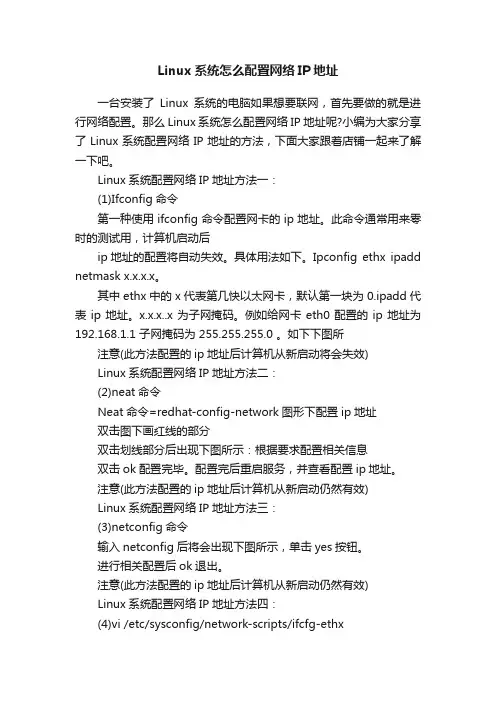 Linux 系统怎么配置网络 IP 地址

一台安装了 Linux 系统的电脑如果想要联网，首先要做的就是进行网络配置。那么 Linux 系统怎么配置网络 IP 地址呢?小编为大家分享了 Linux 系统配置网络 IP 地址的方法，下面大家跟着店铺一起来了解一下吧。

Linux 系统配置网络 IP 地址方法一：

(1)Ifconfig 命令

第一种使用 ifconfig 命令配置网卡的 ip 地址。此命令通常用来零时的测试用，计算机启动后

ip 地址的配置将自动失效。具体用法如下。Ipconfig ethx ipadd netmask x.x.x.x。

其中 ethx 中的 x 代表第几快以太网卡，默认第一块为 0.ipadd 代表 ip 地址。x.x.x..x 为子网掩码。例如给网卡 eth0 配置的 ip 地址为 192.168.1.1 子网掩码为 255.255.255.0 。如下下图所

注意(此方法配置的 ip 地址后计算机从新启动将会失效)

Linux 系统配置网络 IP 地址方法二：

(2)neat 命令

Neat 命令=redhat-config-network 图形下配置 ip 地址

双击图下画红线的部分

双击划线部分后出现下图所示：根据要求配置相关信息

双击 ok 配置完毕。配置完后重启服务，并查看配置 ip 地址。

注意(此方法配置的 ip 地址后计算机从新启动仍然有效)

Linux 系统配置网络 IP 地址方法三：

(3)netconfig 命令

输入 netconfig 后将会出现下图所示，单击 yes 按钮。

进行相关配置后 ok 退出。

注意(此方法配置的 ip 地址后计算机从新启动仍然有效)

Linux 系统配置网络 IP 地址方法四：

(4)vi /etc/sysconfig/network-scripts/ifcfg-ethx